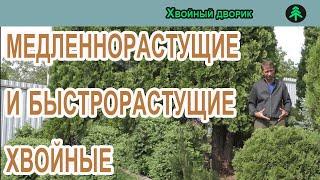 Хвойный дворик

МЕДЛЕННОРАСТУЩИЕ
И БЫСТРОРАСТУЩИЕ
ХВОЙНЫЕ